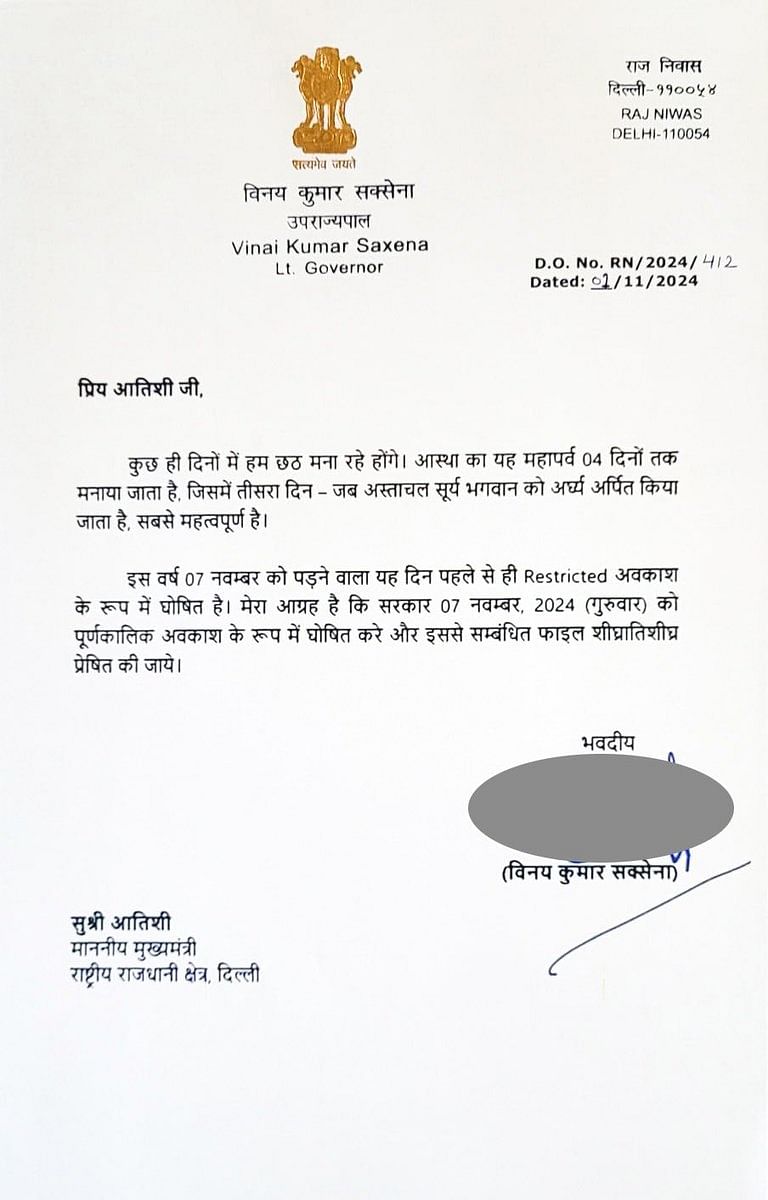 सत्यमेव जयते

विनय कुमार सक्सेना
उपराज्यपाल
Vinai Kumar Saxena
Lt. Governor

राज निवास
दिल्ली-११००५४
RAJ NIWAS
DELHI-110054

D.O. No. RN/2024/412
Dated: 01/11/2024

प्रिय आतिशी जी,

कुछ ही दिनों में हम छठ मना रहे होंगे। आस्था का यह महापर्व 04 दिनों तक मनाया जाता है, जिसमें तीसरा दिन – जब अस्ताचल सूर्य भगवान को अर्घ्य अर्पित किया जाता है, सबसे महत्वपूर्ण है।

इस वर्ष 07 नवम्बर को पड़ने वाला यह दिन पहले से ही Restricted अवकाश के रूप में घोषित है। मेरा आग्रह है कि सरकार 07 नवम्बर, 2024 (गुरुवार) को पूर्णकालिक अवकाश के रूप में घोषित करे और इससे सम्बंधित फाइल शीघ्रातिशीघ्र प्रेषित की जाये।

भवदीय

(विनय कुमार सक्सेना)

सुश्री आतिशी
माननीय मुख्यमंत्री
राष्ट्रीय राजधानी क्षेत्र, दिल्ली